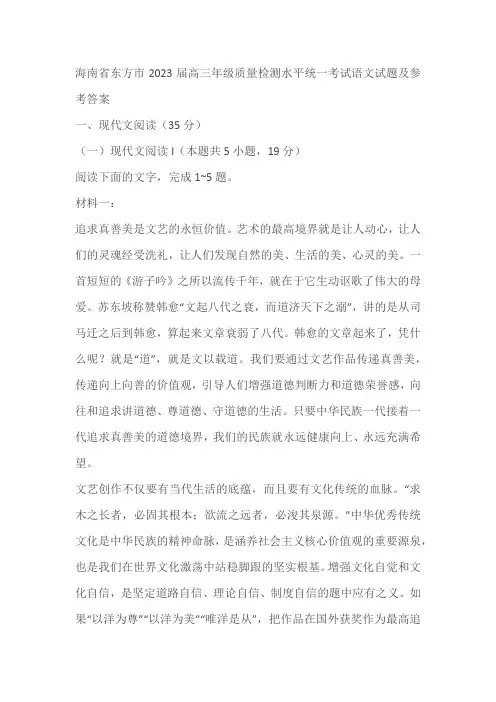 海南省东方市 2023 届高三年级质量检测水平统一考试语文试题及参考答案

一、现代文阅读（35 分）

（一）现代文阅读 I（本题共 5 小题，19 分）

阅读下面的文字，完成 1~5 题。

材料一：

追求真善美是文艺的永恒价值。艺术的最高境界就是让人动心，让人们的灵魂经受洗礼，让人们发现自然的美、生活的美、心灵的美。一首短短的《游子吟》之所以流传千年，就在于它生动讴歌了伟大的母爱。苏东坡称赞韩愈“文起八代之衰，而道济天下之溺”，讲的是从司马迁之后到韩愈，算起来文章衰弱了八代。韩愈的文章起来了，凭什么呢？就是“道”，就是文以载道。我们要通过文艺作品传递真善美，传递向上向善的价值观，引导人们增强道德判断力和道德荣誉感，向往和追求讲道德、尊道德、守道德的生活。只要中华民族一代接着一代追求真善美的道德境界，我们的民族就永远健康向上、永远充满希望。

文艺创作不仅要有当代生活的底蕴，而且要有文化传统的血脉。“求木之长者，必固其根本；欲流之远者，必浚其泉源。”中华优秀传统文化是中华民族的精神命脉，是涵养社会主义核心价值观的重要源泉，也是我们在世界文化激荡中站稳脚跟的坚实根基。增强文化自觉和文化自信，是坚定道路自信、理论自信、制度自信的题中应有之义。如果“以洋为尊”“以洋为美”“唯洋是从”，把作品在国外获奖作为最高追